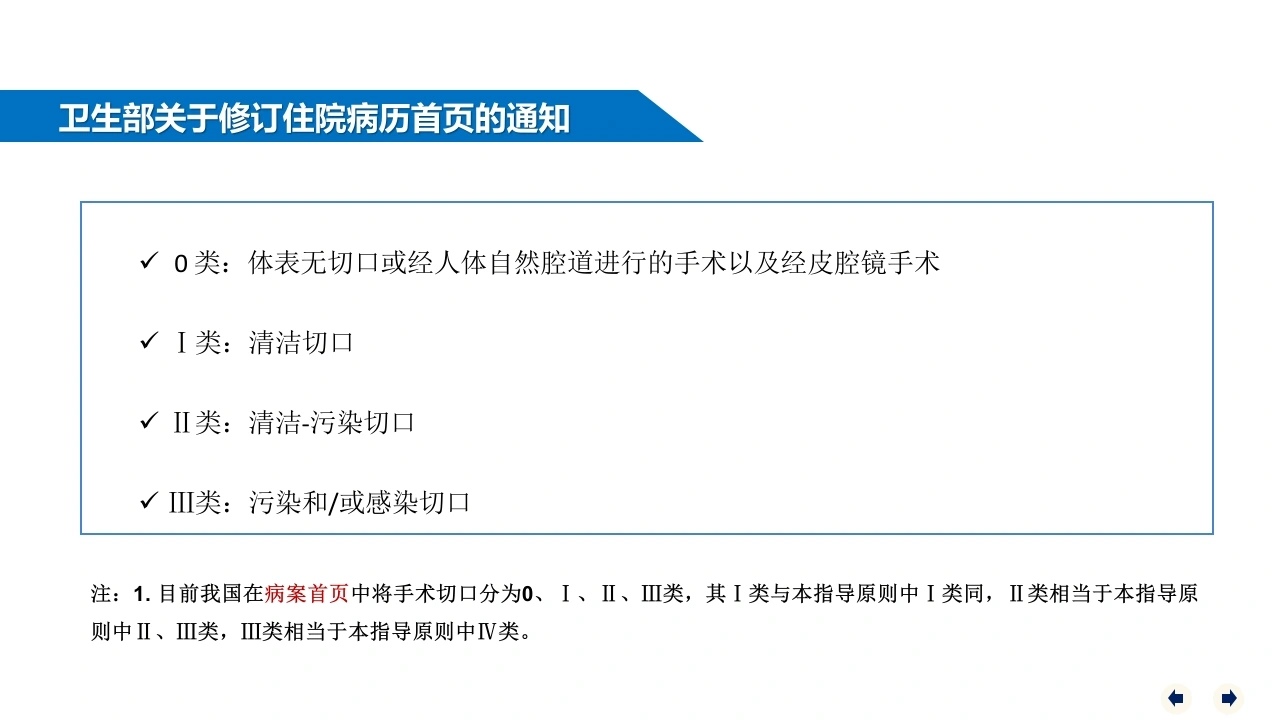 卫生部关于修订住院病历首页的通知

✓ 0类：体表无切口或经人体自然腔道进行的手术以及经皮腔镜手术

✓ Ⅰ类：清洁切口

✓ Ⅱ类：清洁-污染切口

✓ Ⅲ类：污染和/或感染切口

注：1.目前我国在病案首页中将手术切口分为0、Ⅰ、Ⅱ、Ⅲ类，其Ⅰ类与本指导原则中Ⅰ类同，Ⅱ类相当于本指导原则中Ⅱ、Ⅲ类，Ⅲ类相当于本指导原则中Ⅳ类。